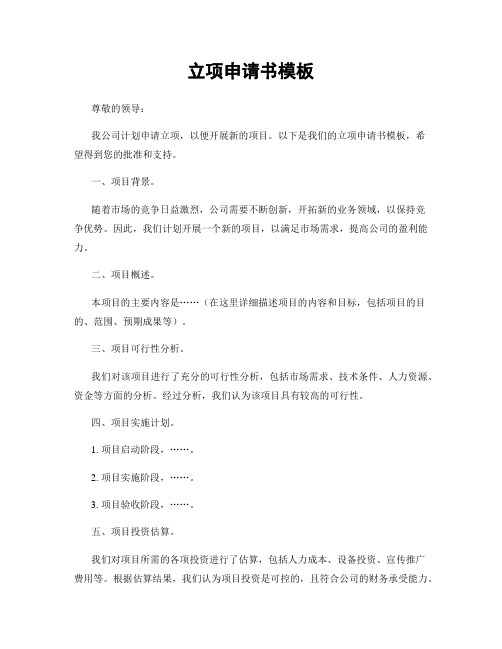 立项申请书模板

尊敬的领导：

我公司计划申请立项，以便开展新的项目。以下是我们的立项申请书模板，希望得到您的批准和支持。

一、项目背景。

随着市场的竞争日益激烈，公司需要不断创新，开拓新的业务领域，以保持竞争优势。因此，我们计划开展一个新的项目，以满足市场需求，提高公司的盈利能力。

二、项目概述。

本项目的主要内容是……（在这里详细描述项目的内容和目标，包括项目的目的、范围、预期成果等）。

三、项目可行性分析。

我们对该项目进行了充分的可行性分析，包括市场需求、技术条件、人力资源、资金等方面的分析。经过分析，我们认为该项目具有较高的可行性。

四、项目实施计划。

1. 项目启动阶段，……。

2. 项目实施阶段，……。

3. 项目验收阶段，……。

五、项目投资估算。

我们对项目所需的各项投资进行了估算，包括人力成本、设备投资、宣传推广费用等。根据估算结果，我们认为项目投资是可控的，且符合公司的财务承受能力。